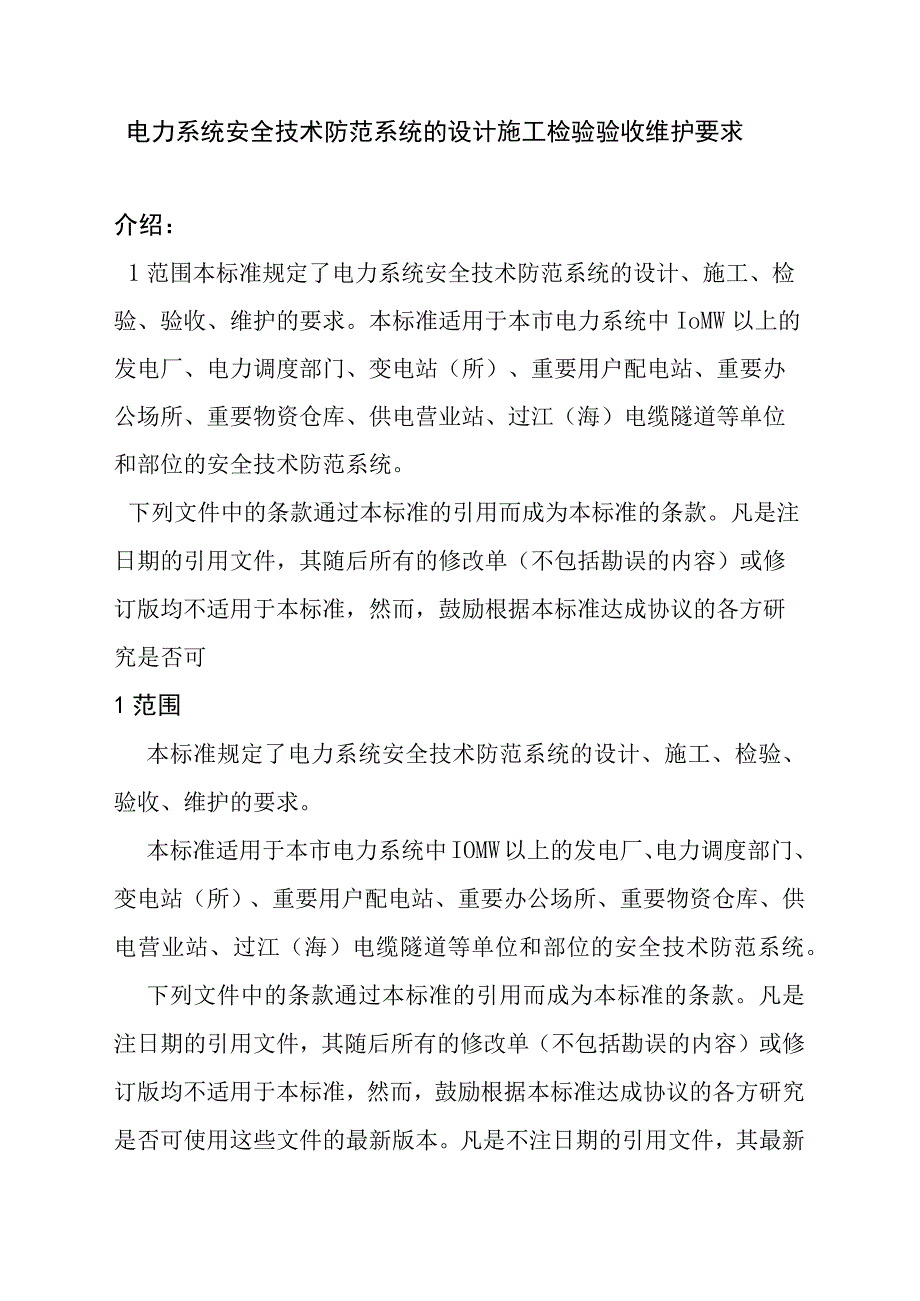 电力系统安全技术防范系统的设计施工检验验收维护要求

介绍：

1范围本标准规定了电力系统安全技术防范系统的设计、施工、检验、验收、维护的要求。本标准适用于本市电力系统中IoMW以上的发电厂、电力调度部门、变电站（所）、重要用户配电站、重要办公场所、重要物资仓库、供电营业站、过江（海）电缆隧道等单位和部位的安全技术防范系统。

下列文件中的条款通过本标准的引用而成为本标准的条款。凡是注日期的引用文件，其随后所有的修改单（不包括勘误的内容）或修订版均不适用于本标准，然而，鼓励根据本标准达成协议的各方研究是否可

1范围

本标准规定了电力系统安全技术防范系统的设计、施工、检验、验收、维护的要求。

本标准适用于本市电力系统中IOMW以上的发电厂、电力调度部门、变电站（所）、重要用户配电站、重要办公场所、重要物资仓库、供电营业站、过江（海）电缆隧道等单位和部位的安全技术防范系统。

下列文件中的条款通过本标准的引用而成为本标准的条款。凡是注日期的引用文件，其随后所有的修改单（不包括勘误的内容）或修订版均不适用于本标准，然而，鼓励根据本标准达成协议的各方研究是否可使用这些文件的最新版本。凡是不注日期的引用文件，其最新